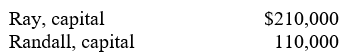 | Ray, capital | \$210,000 |
|---|---|
| Randall, capital | 110,000 |